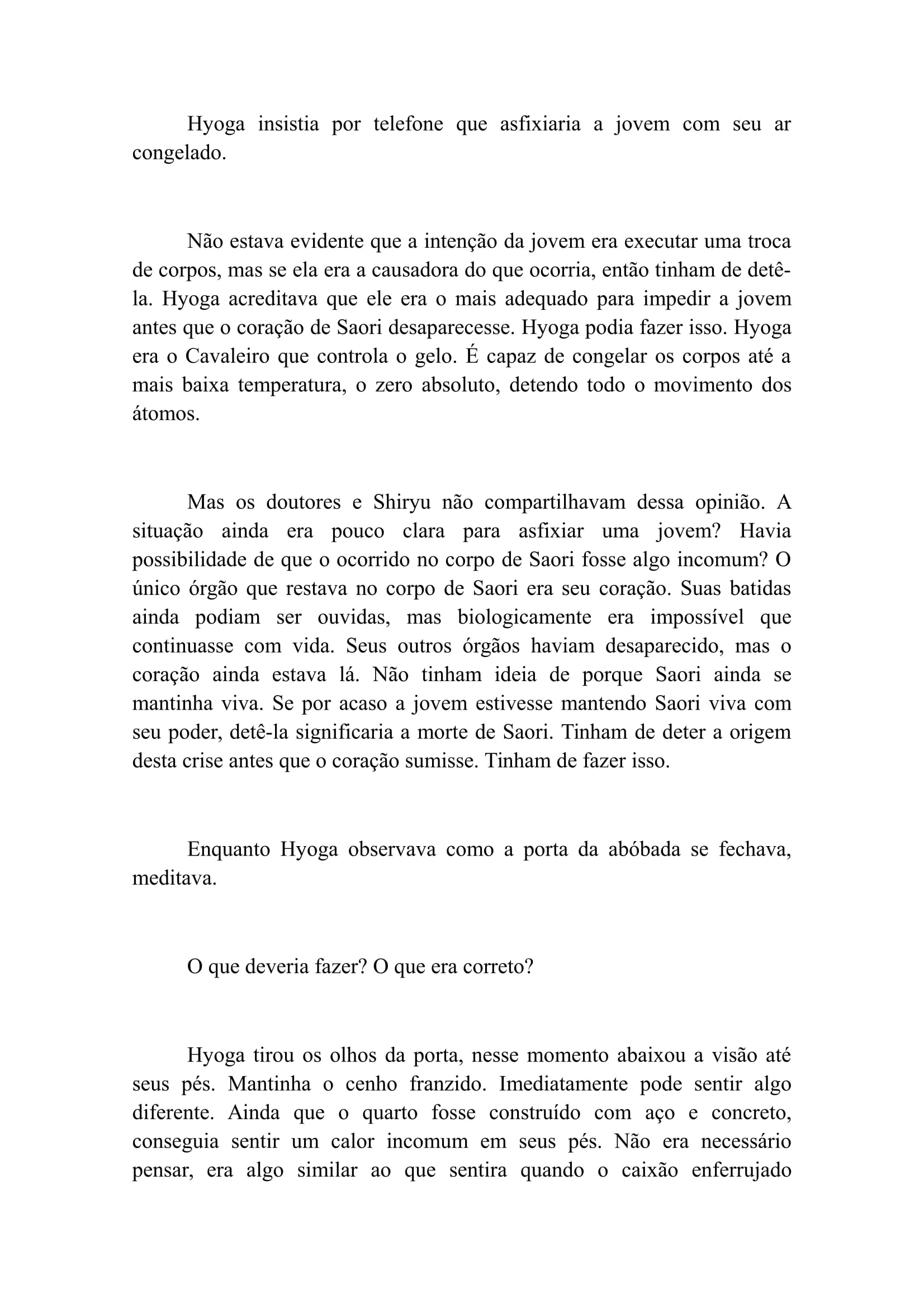 Hyoga insistia por telefone que asfixiaria a jovem com seu ar congelado.

Não estava evidente que a intenção da jovem era executar uma troca de corpos, mas se ela era a causadora do que ocorria, então tinham de detê-la. Hyoga acreditava que ele era o mais adequado para impedir a jovem antes que o coração de Saori desaparecesse. Hyoga podia fazer isso. Hyoga era o Cavaleiro que controla o gelo. É capaz de congelar os corpos até a mais baixa temperatura, o zero absoluto, detendo todo o movimento dos átomos.

Mas os doutores e Shiryu não compartilhavam dessa opinião. A situação ainda era pouco clara para asfixiar uma jovem? Havia possibilidade de que o ocorrido no corpo de Saori fosse algo incomum? O único órgão que restava no corpo de Saori era seu coração. Suas batidas ainda podiam ser ouvidas, mas biologicamente era impossível que continuasse com vida. Seus outros órgãos haviam desaparecido, mas o coração ainda estava lá. Não tinham ideia de porque Saori ainda se mantinha viva. Se por acaso a jovem estivesse mantendo Saori viva com seu poder, detê-la significaria a morte de Saori. Tinham de deter a origem desta crise antes que o coração sumisse. Tinham de fazer isso.

Enquanto Hyoga observava como a porta da abóbada se fechava, meditava.

O que deveria fazer? O que era correto?

Hyoga tirou os olhos da porta, nesse momento abaixou a visão até seus pés. Mantinha o cenho franzido. Imediatamente pode sentir algo diferente. Ainda que o quarto fosse construído com aço e concreto, conseguia sentir um calor incomum em seus pés. Não era necessário pensar, era algo similar ao que sentira quando o caixão enferrujado